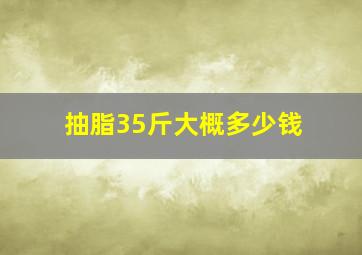 抽脂35斤大概多少钱